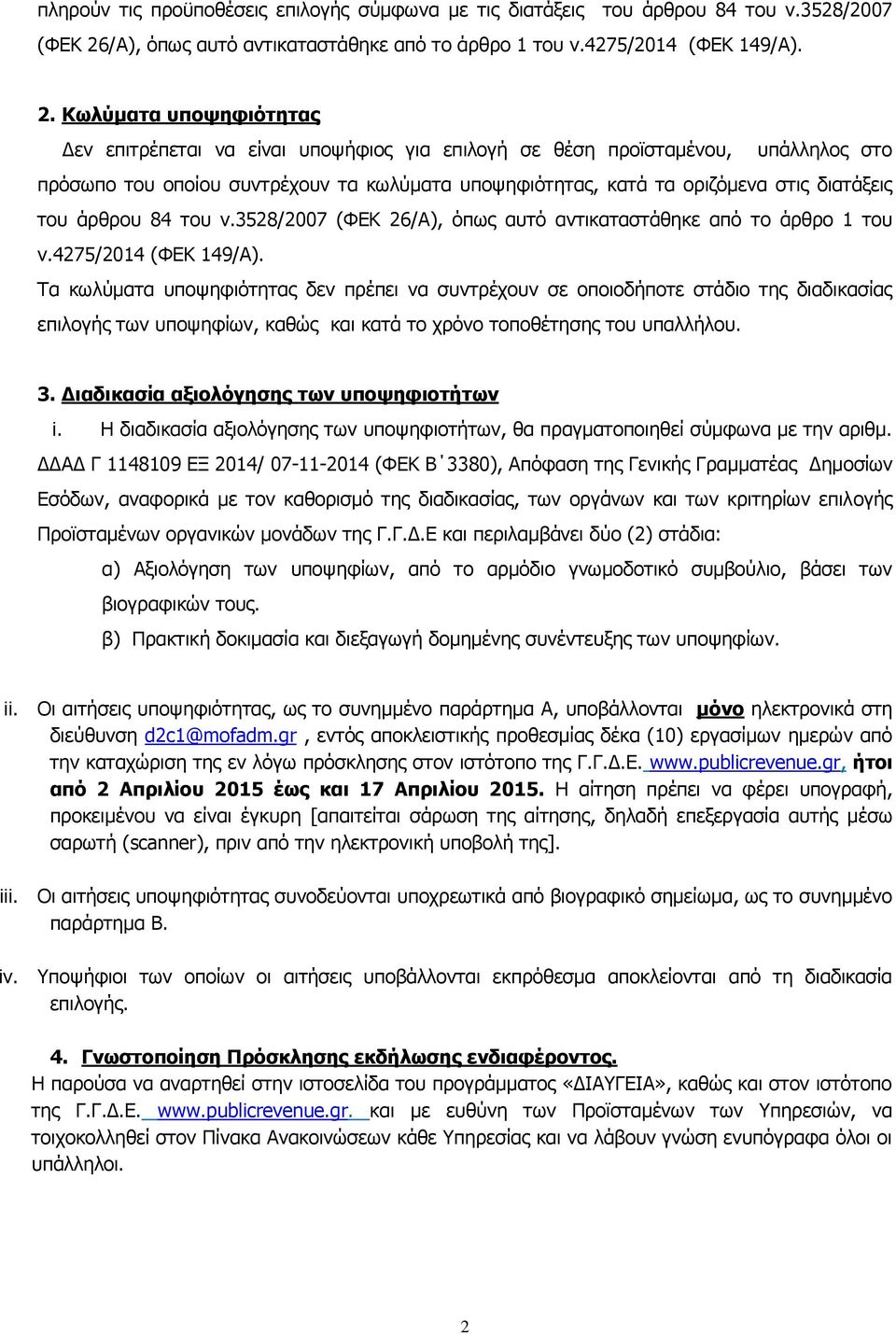 πληρούν τις προϋποθέσεις επιλογής σύμφωνα με τις διατάξεις του άρθρου 84 του ν.3528/2007 (ΦΕΚ 26/Α), όπως αυτό αντικαταστάθηκε από το άρθρο 1 του ν.4275/2014 (ΦΕΚ 149/Α).

2. Κωλύματα υποψηφιότητας

Δεν επιτρέπεται να είναι υποψήφιος για επιλογή σε θέση προϊσταμένου, υπάλληλος στο πρόσωπο του οποίου συντρέχουν τα κωλύματα υποψηφιότητας, κατά τα οριζόμενα στις διατάξεις του άρθρου 84 του ν.3528/2007 (ΦΕΚ 26/Α), όπως αυτό αντικαταστάθηκε από το άρθρο 1 του ν.4275/2014 (ΦΕΚ 149/Α).

Τα κωλύματα υποψηφιότητας δεν πρέπει να συντρέχουν σε οποιοδήποτε στάδιο της διαδικασίας επιλογής των υποψηφίων, καθώς και κατά το χρόνο τοποθέτησης του υπαλλήλου.

3. Διαδικασία αξιολόγησης των υποψηφιοτήτων

i. Η διαδικασία αξιολόγησης των υποψηφιοτήτων, θα πραγματοποιηθεί σύμφωνα με την αριθμ. ΔΔΑΔ Γ 1148109 ΕΞ 2014/ 07-11-2014 (ΦΕΚ Β΄3380), Απόφαση της Γενικής Γραμματέας Δημοσίων Εσόδων, αναφορικά με τον καθορισμό της διαδικασίας, των οργάνων και των κριτηρίων επιλογής Προϊσταμένων οργανικών μονάδων της Γ.Γ.Δ.Ε και περιλαμβάνει δύο (2) στάδια:

α) Αξιολόγηση των υποψηφίων, από το αρμόδιο γνωμοδοτικό συμβούλιο, βάσει των βιογραφικών τους.

β) Πρακτική δοκιμασία και διεξαγωγή δομημένης συνέντευξης των υποψηφίων.

ii. Οι αιτήσεις υποψηφιότητας, ως το συνημμένο παράρτημα Α, υποβάλλονται μόνο ηλεκτρονικά στη διεύθυνση d2c1@mofadm.gr , εντός αποκλειστικής προθεσμίας δέκα (10) εργασίμων ημερών από την καταχώριση της εν λόγω πρόσκλησης στον ιστότοπο της Γ.Γ.Δ.Ε. www.publicrevenue.gr, ήτοι από 2 Απριλίου 2015 έως και 17 Απριλίου 2015. Η αίτηση πρέπει να φέρει υπογραφή, προκειμένου να είναι έγκυρη [απαιτείται σάρωση της αίτησης, δηλαδή επεξεργασία αυτής μέσω σαρωτή (scanner), πριν από την ηλεκτρονική υποβολή της].

iii. Οι αιτήσεις υποψηφιότητας συνοδεύονται υποχρεωτικά από βιογραφικό σημείωμα, ως το συνημμένο παράρτημα Β.

iv. Υποψήφιοι των οποίων οι αιτήσεις υποβάλλονται εκπρόθεσμα αποκλείονται από τη διαδικασία επιλογής.

4. Γνωστοποίηση Πρόσκλησης εκδήλωσης ενδιαφέροντος.

Η παρούσα να αναρτηθεί στην ιστοσελίδα του προγράμματος «ΔΙΑΥΓΕΙΑ», καθώς και στον ιστότοπο της Γ.Γ.Δ.Ε. www.publicrevenue.gr. και με ευθύνη των Προϊσταμένων των Υπηρεσιών, να τοιχοκολληθεί στον Πίνακα Ανακοινώσεων κάθε Υπηρεσίας και να λάβουν γνώση ενυπόγραφα όλοι οι υπάλληλοι.

2